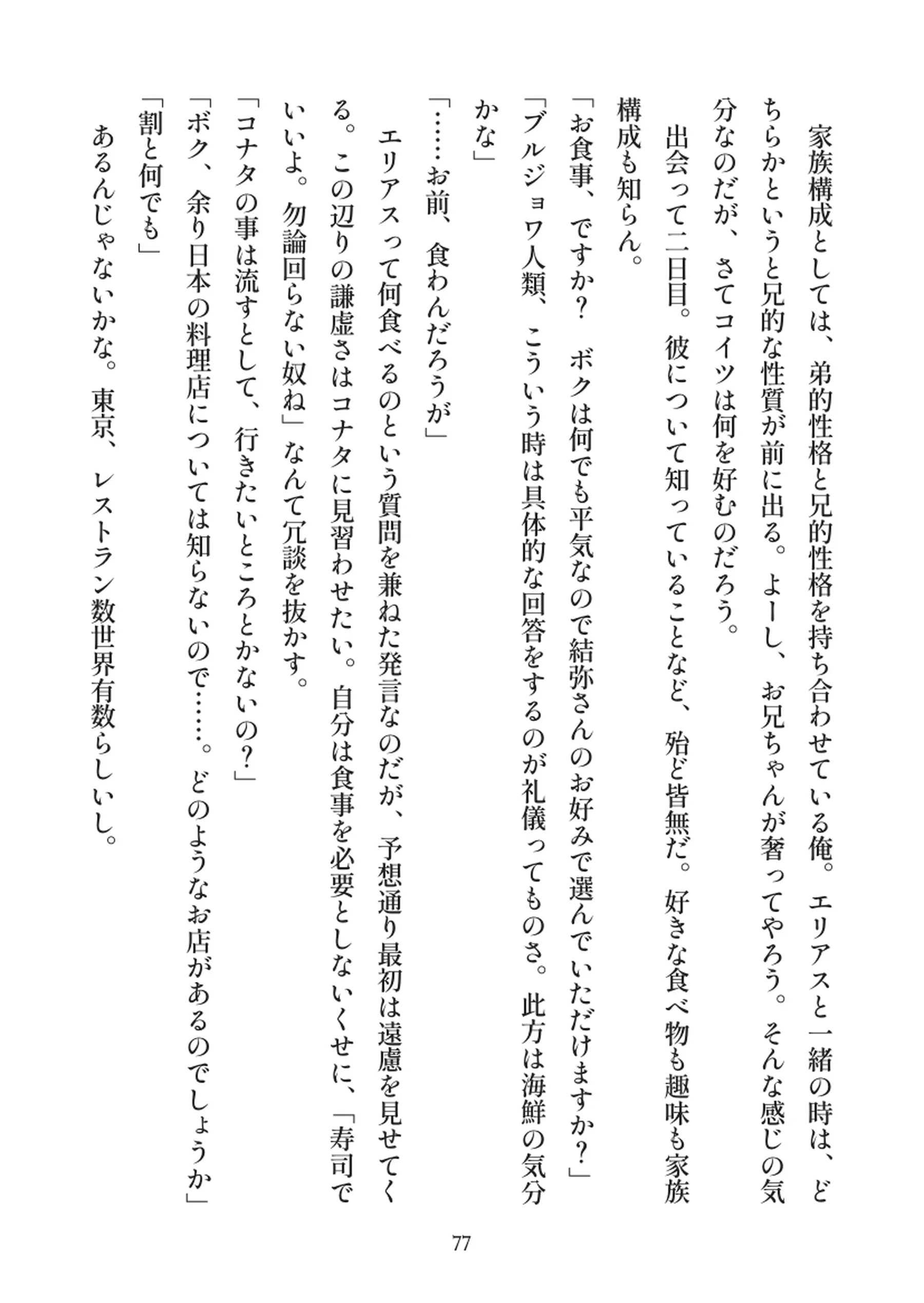 家族構成としては、弟的性格と兄的性格を持ち合わせている俺。エリアスと一緒の時は、どちらかというと兄的な性質が前に出る。よーし、お兄ちゃんが奢ってやろう。そんな感じの気分なのだが、さてコイツは何を好むのだろう。

出会って二日目。彼について知っていることなど、殆ど皆無だ。好きな食べ物も趣味も家族構成も知らん。

「お食事、ですか？　ボクは何でも平気なので結弥さんのお好みで選んでいただけますか？」

「ブルジョワ人類、こういう時は具体的な回答をするのが礼儀ってものさ。此方は海鮮の気分かな」

「……お前、食わんだろうが」

エリアスって何食べるのという質問を兼ねた発言なのだが、予想通り最初は遠慮を見せてくる。この辺りの謙虚さはコナタに見習わせたい。自分は食事を必要としないくせに、「寿司でいいよ。勿論回らない奴ね」なんて冗談を抜かす。

「コナタの事は流すとして、行きたいところとかないの？」

「ボク、余り日本の料理店については知らないので……。どのようなお店があるのでしょうか」

「割と何でも」

あるんじゃないかな。東京、レストラン数世界有数らしいし。

77